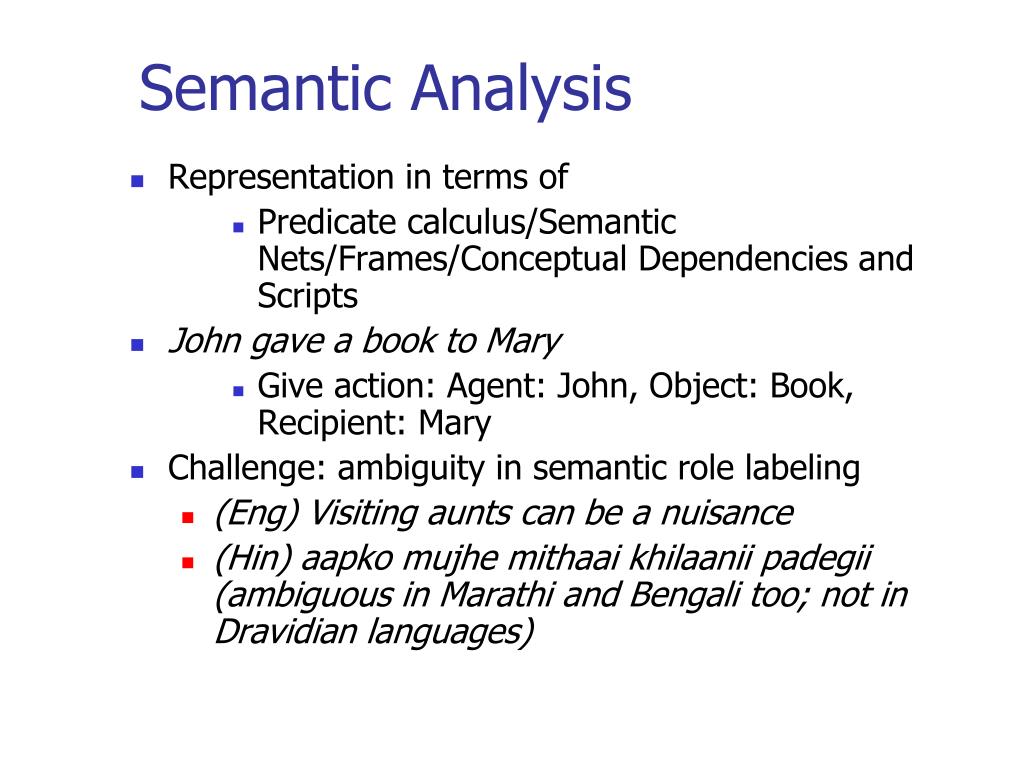 Semantic Analysis

- Representation in terms of
  - Predicate calculus/Semantic Nets/Frames/Conceptual Dependencies and Scripts
- John gave a book to Mary
  - Give action: Agent: John, Object: Book, Recipient: Mary
- Challenge: ambiguity in semantic role labeling
  - (Eng) Visiting aunts can be a nuisance
  - (Hin) aapko mujhe mithaai khilaanii padegii (ambiguous in Marathi and Bengali too; not in Dravidian languages)